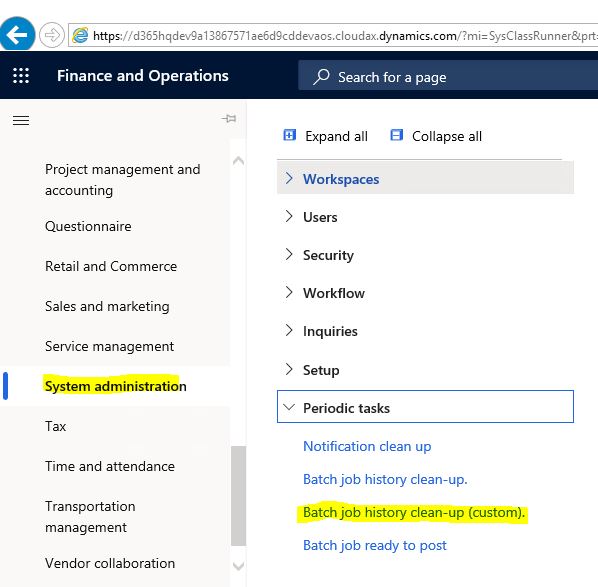 https://d365hqdev9a13867571ae6d9cddevaos.cloudax.dynamics.com/?mi=SysClassRunner&prt=

Finance and Operations

Search for a page

Project management and accounting

Questionnaire

Retail and Commerce

Sales and marketing

Service management

System administration

Tax

Time and attendance

Transportation management

Vendor collaboration

Expand all

Collapse all

Workspaces

Users

Security

Workflow

Inquiries

Setup

Periodic tasks

Notification clean up

Batch job history clean-up.

Batch job history clean-up (custom).

Batch job ready to post